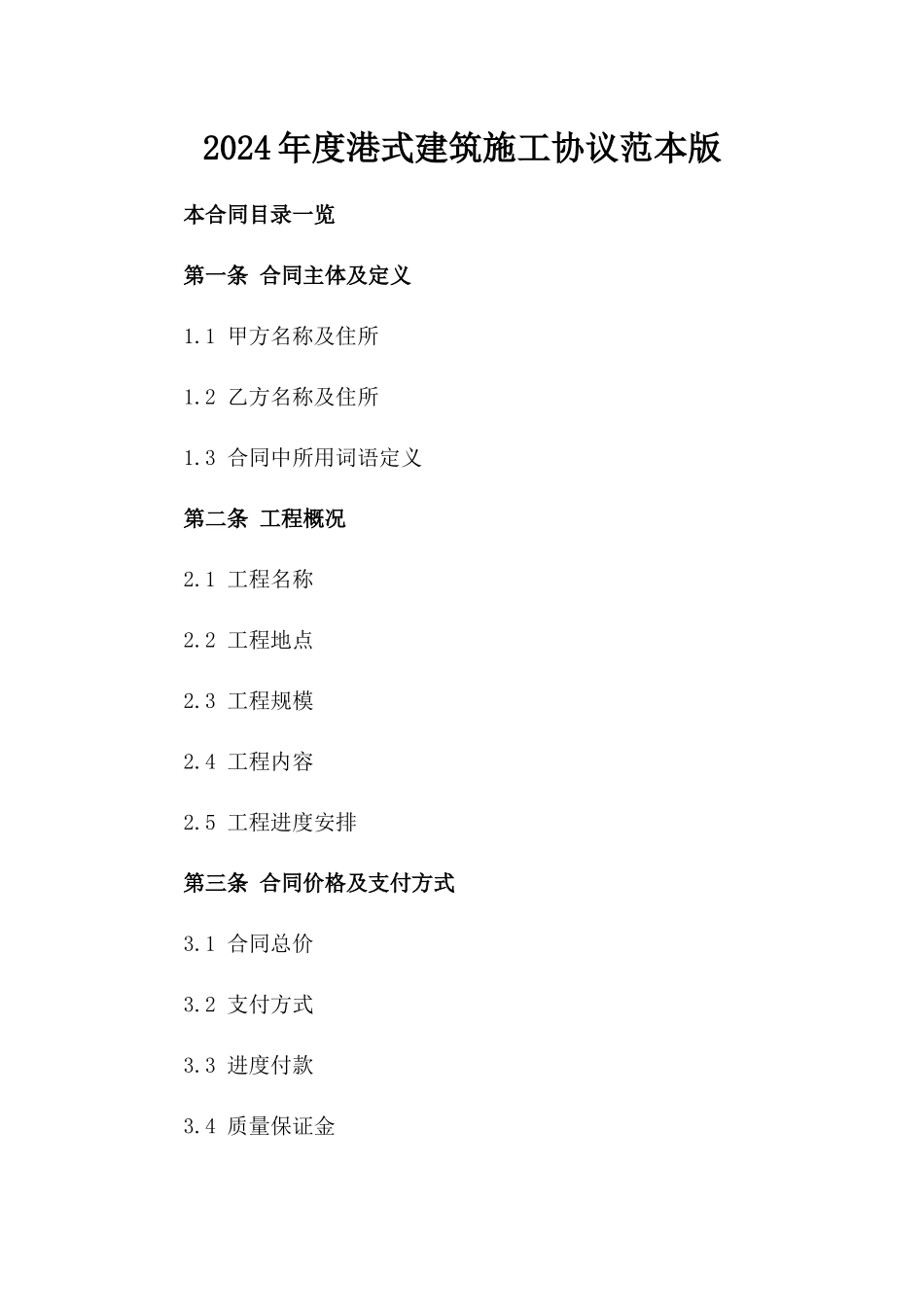 2024年度港式建筑施工协议范本版

本合同目录一览

第一条 合同主体及定义

1.1 甲方名称及住所

1.2 乙方名称及住所

1.3 合同中所用词语定义

第二条 工程概况

2.1 工程名称

2.2 工程地点

2.3 工程规模

2.4 工程内容

2.5 工程进度安排

第三条 合同价格及支付方式

3.1 合同总价

3.2 支付方式

3.3 进度付款

3.4 质量保证金